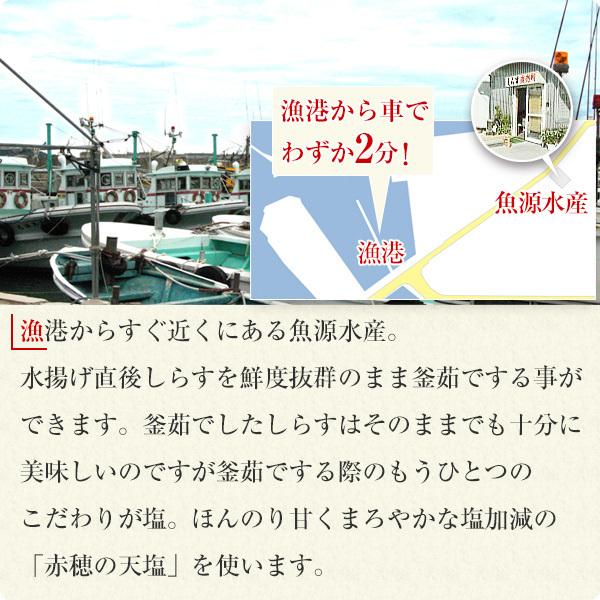 漁港から車でわずか2分！

魚源水産

漁港

漁港からすぐ近くにある魚源水産。
水揚げ直後しらすを鮮度抜群のまま釜茹でする事ができます。釜茹でしたしらすはそのままでも十分に美味しいのですが釜茹でする際のもうひとつのこだわりが塩。ほんのり甘くまろやかな塩加減の「赤穂の天塩」を使います。